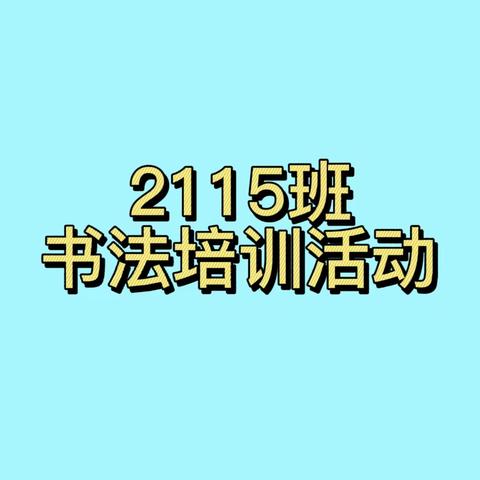 2115班
书法培训活动